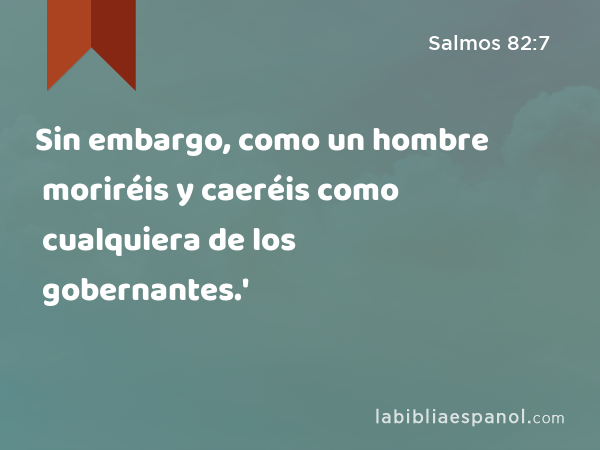 Salmos 82:7

Sin embargo, como un hombre moriréis y caeréis como cualquiera de los gobernantes.'

labibliaespanol.com